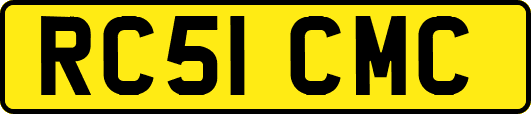 RC51 CMC